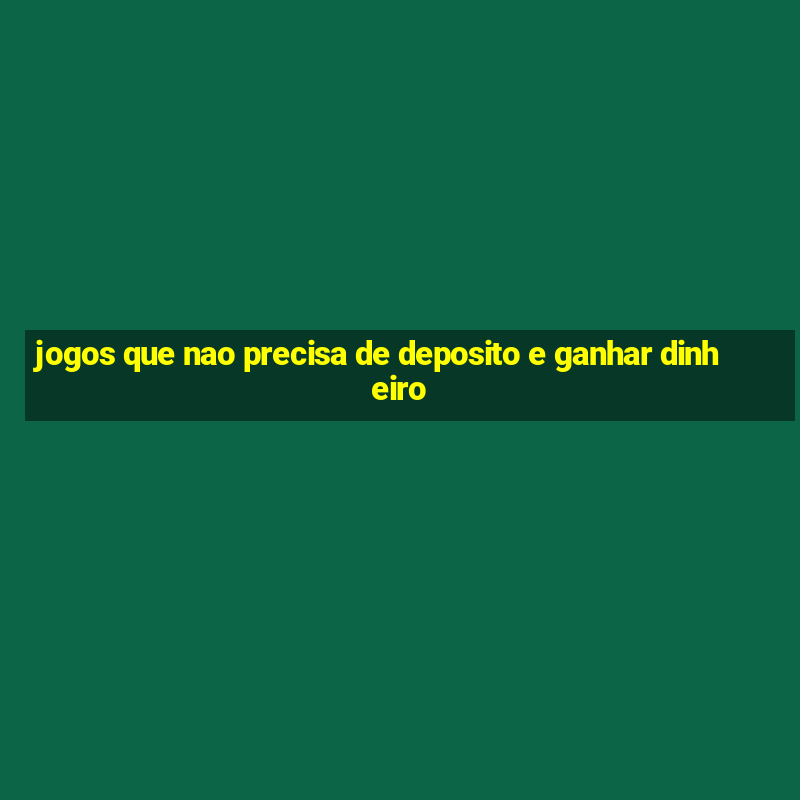 jogos que nao precisa de deposito e ganhar dinheiro